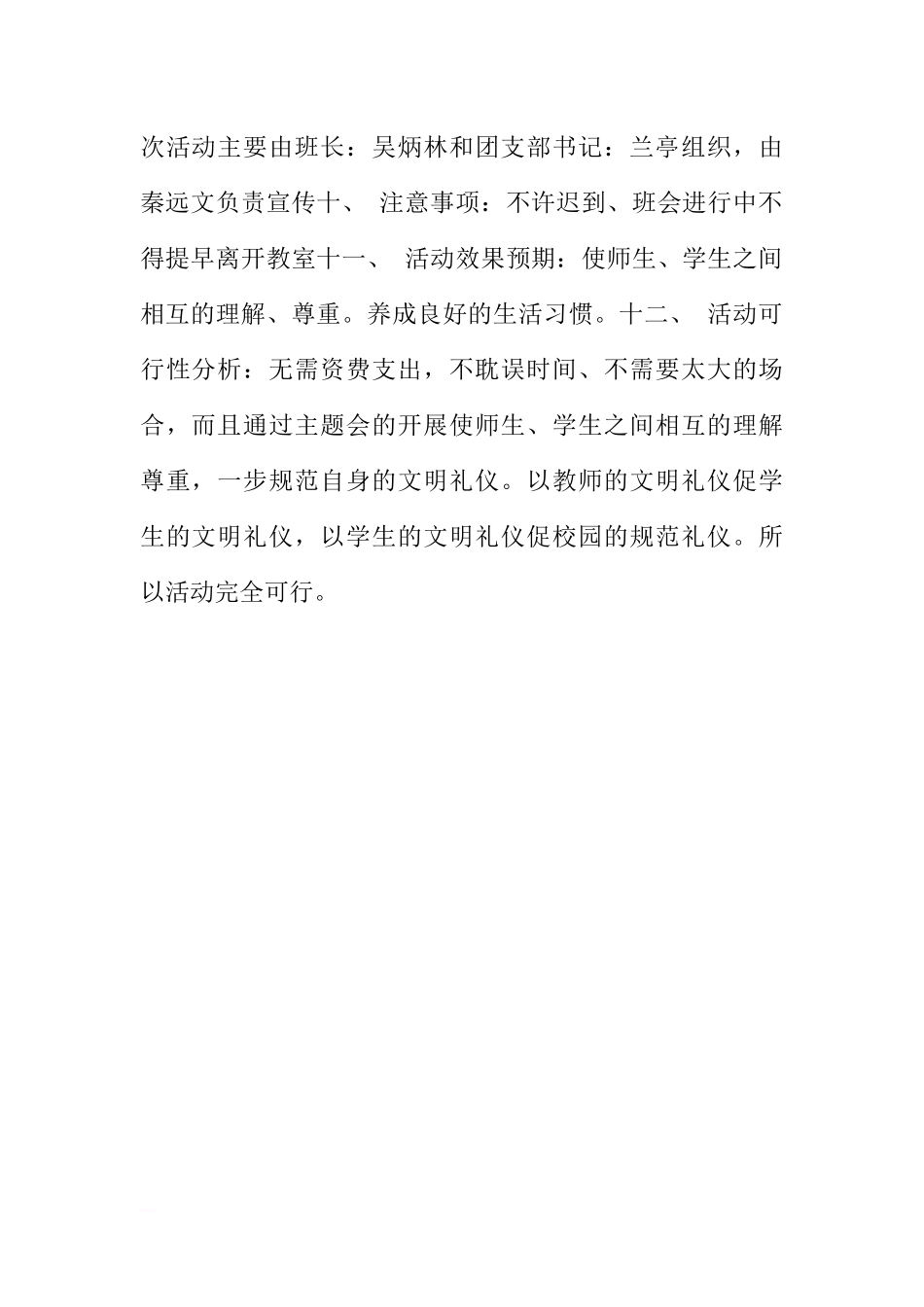 次活动主要由班长：吴炳林和团支部书记：兰亭组织，由秦远文负责宣传十、 注意事项：不许迟到、班会进行中不得提早离开教室十一、 活动效果预期：使师生、学生之间相互的理解、尊重。养成良好的生活习惯。十二、 活动可行性分析：无需资费支出，不耽误时间、不需要太大的场合，而且通过主题会的开展使师生、学生之间相互的理解尊重，一步规范自身的文明礼仪。以教师的文明礼仪促学生的文明礼仪，以学生的文明礼仪促校园的规范礼仪。所以活动完全可行。